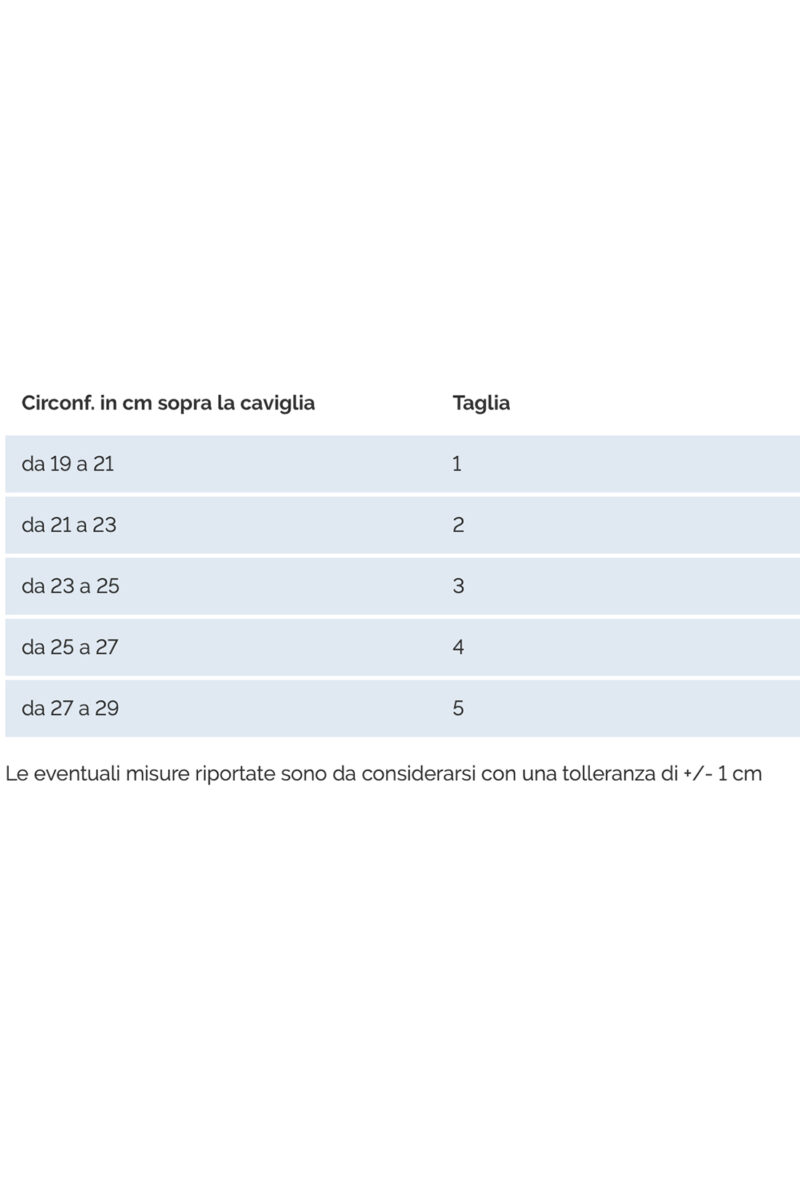 | Circonf. in cm sopra la caviglia | Taglia |
|---|---|
| da 19 a 21 | 1 |
| da 21 a 23 | 2 |
| da 23 a 25 | 3 |
| da 25 a 27 | 4 |
| da 27 a 29 | 5 |

Le eventuali misure riportate sono da considerarsi con una tolleranza di +/- 1 cm